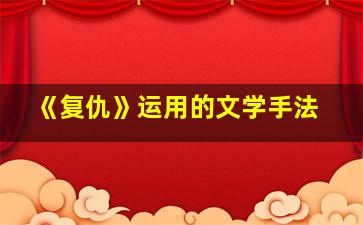 《复仇》运用的文学手法